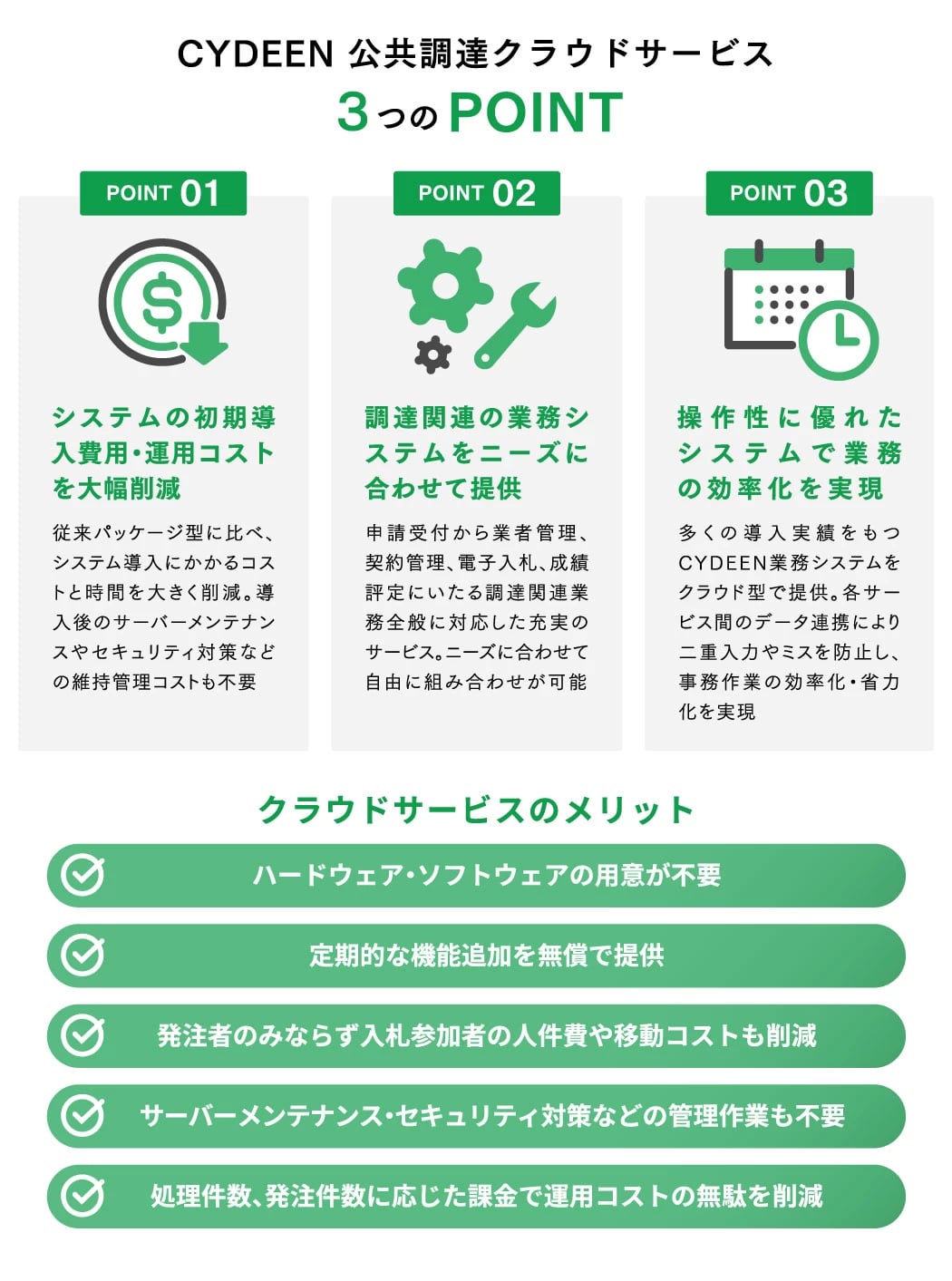 CYDEEN 公共調達クラウドサービス
3つのPOINT

POINT 01

システムの初期導入費用・運用コストを大幅削減

従来パッケージ型に比べ、システム導入にかかるコストと時間を大きく削減。導入後のサーバーメンテナンスやセキュリティ対策などの維持管理コストも不要

POINT 02

調達関連の業務システムをニーズに合わせて提供

申請受付から業者管理、契約管理、電子入札、成績評定にいたる調達関連業務全般に対応した充実のサービス。ニーズに合わせて自由に組み合わせが可能

POINT 03

操作性に優れたシステムで業務の効率化を実現

多くの導入実績をもつCYDEEN業務システムをクラウド型で提供。各サービス間のデータ連携により二重入力やミスを防止し、事務作業の効率化・省力化を実現

クラウドサービスのメリット

ハードウェア・ソフトウェアの用意が不要

定期的な機能追加を無償で提供

発注者のみならず入札参加者の人件費や移動コストも削減

サーバーメンテナンス・セキュリティ対策などの管理作業も不要

処理件数、発注件数に応じた課金で運用コストの無駄を削減